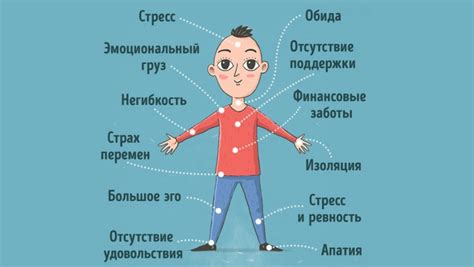 Стресс

Эмоциональный груз

Негибкость

Страх перемен

Большое эго

Отсутствие удовольствия

Обида

Отсутствие поддержки

Финансовые заботы

Изоляция

Стресс и ревность

Апатия